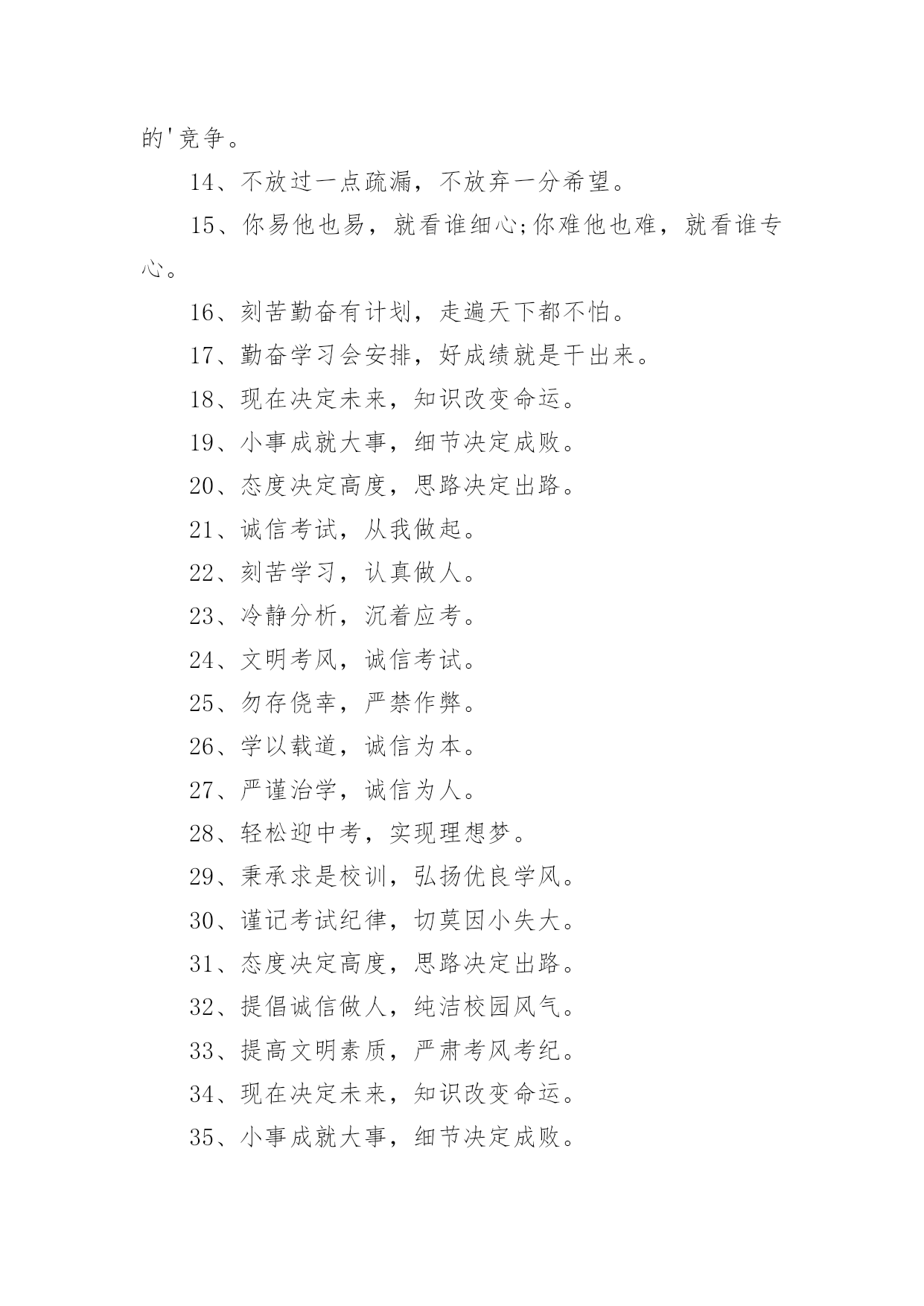 的'竞争。

14、不放过一点疏漏，不放弃一分希望。

15、你易他也易，就看谁细心;你难他也难，就看谁专心。

16、刻苦勤奋有计划，走遍天下都不怕。

17、勤奋学习会安排，好成绩就是干出来。

18、现在决定未来，知识改变命运。

19、小事成就大事，细节决定成败。

20、态度决定高度，思路决定出路。

21、诚信考试，从我做起。

22、刻苦学习，认真做人。

23、冷静分析，沉着应考。

24、文明考风，诚信考试。

25、勿存侥幸，严禁作弊。

26、学以载道，诚信为本。

27、严谨治学，诚信为人。

28、轻松迎中考，实现理想梦。

29、秉承求是校训，弘扬优良学风。

30、谨记考试纪律，切莫因小失大。

31、态度决定高度，思路决定出路。

32、提倡诚信做人，纯洁校园风气。

33、提高文明素质，严肃考风考纪。

34、现在决定未来，知识改变命运。

35、小事成就大事，细节决定成败。